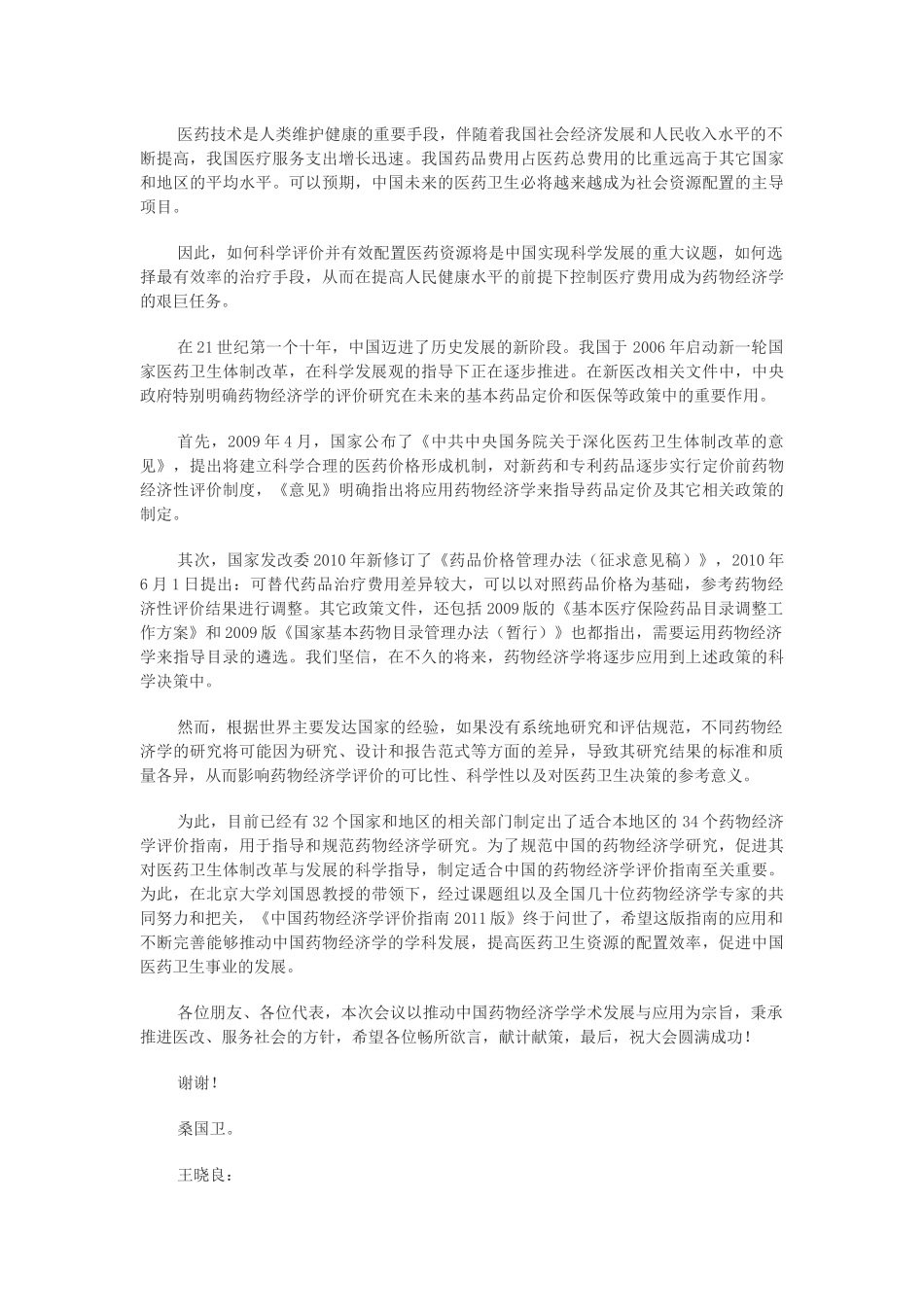 医药技术是人类维护健康的重要手段，伴随着我国社会经济发展和人民收入水平的不断提高，我国医疗服务支出增长迅速。我国药品费用占医药总费用的比重远高于其它国家和地区的平均水平。可以预期，中国未来的医药卫生必将越来越成为社会资源配置的主导项目。

因此，如何科学评价并有效配置医药资源将是中国实现科学发展的重大议题，如何选择最有效率的治疗手段，从而在提高人民健康水平的前提下控制医疗费用成为药物经济学的艰巨任务。

在21世纪第一个十年，中国迈进了历史发展的新阶段。我国于2006年启动新一轮国家医药卫生体制改革，在科学发展观的指导下正在逐步推进。在新医改相关文件中，中央政府特别明确药物经济学的评价研究在未来的基本药品定价和医保等政策中的重要作用。

首先，2009年4月，国家公布了《中共中央国务院关于深化医药卫生体制改革的意见》，提出将建立科学合理的医药价格形成机制，对新药和专利药品逐步实行定价前药物经济性评价制度，《意见》明确指出将应用药物经济学来指导药品定价及其它相关政策的制定。

其次，国家发改委2010年新修订了《药品价格管理办法（征求意见稿）》，2010年6月1日提出：可替代药品治疗费用差异较大，可以以对照药品价格为基础，参考药物经济性评价结果进行调整。其它政策文件，还包括2009版的《基本医疗保险药品目录调整工作方案》和2009版《国家基本药物目录管理办法（暂行）》也都指出，需要运用药物经济学来指导目录的遴选。我们坚信，在不久的将来，药物经济学将逐步应用到上述政策的科学决策中。

然而，根据世界主要发达国家的经验，如果没有系统地研究和评估规范，不同药物经济学的研究将可能因为研究、设计和报告范式等方面的差异，导致其研究结果的标准和质量各异，从而影响药物经济学评价的可比性、科学性以及对医药卫生决策的参考意义。

为此，目前已经有32个国家和地区的相关部门制定出了适合本地区的34个药物经济学评价指南，用于指导和规范药物经济学研究。为了规范中国的药物经济学研究，促进其对医药卫生体制改革与发展的科学指导，制定适合中国的药物经济学评价指南至关重要。为此，在北京大学刘国恩教授的带领下，经过课题组以及全国几十位药物经济学专家的共同努力和把关，《中国药物经济学评价指南2011版》终于问世了，希望这版指南的应用和不断完善能够推动中国药物经济学的学科发展，提高医药卫生资源的配置效率，促进中国医药卫生事业的发展。

各位朋友、各位代表，本次会议以推动中国药物经济学学术发展与应用为宗旨，秉承推进医改、服务社会的方针，希望各位畅所欲言，献计献策，最后，祝大会圆满成功！

谢谢！

桑国卫。

王晓良：